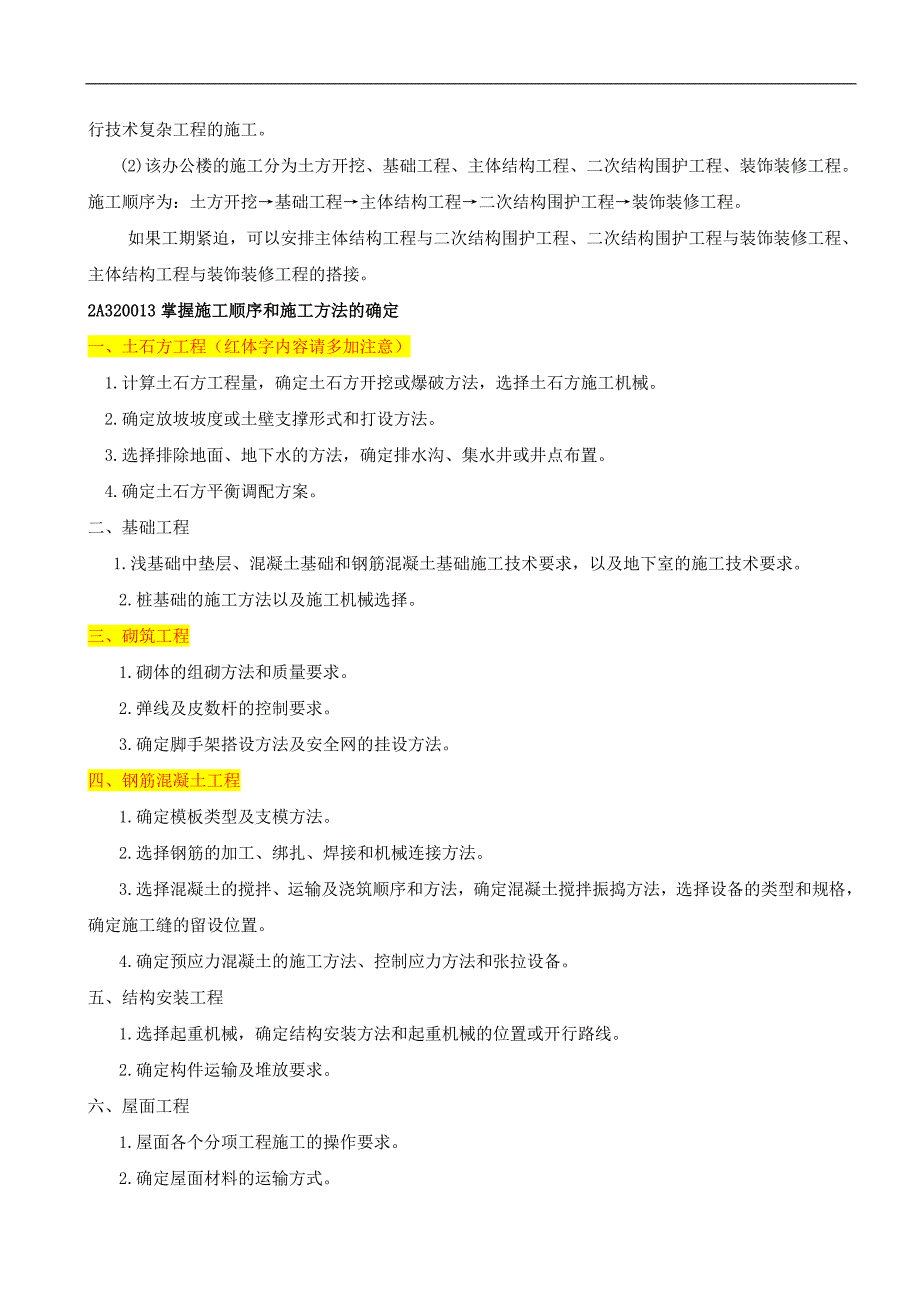 行技术复杂工程的施工。

(2)该办公楼的施工分为土方开挖、基础工程、主体结构工程、二次结构围护工程、装饰装修工程。施工顺序为：土方开挖→基础工程→主体结构工程→二次结构围护工程→装饰装修工程。

如果工期紧迫，可以安排主体结构工程与二次结构围护工程、二次结构围护工程与装饰装修工程、主体结构工程与装饰装修工程的搭接。

2A320013 掌握施工顺序和施工方法的确定

一、土石方工程（红体字内容请多加注意）

1.计算土石方工程量，确定土石方开挖或爆破方法，选择土石方施工机械。

2.确定放坡坡度或土壁支撑形式和打设方法。

3.选择排除地面、地下水的方法，确定排水沟、集水井或井点布置。

4.确定土石方平衡调配方案。

二、基础工程

1.浅基础中垫层、混凝土基础和钢筋混凝土基础施工技术要求，以及地下室的施工技术要求。

2.桩基础的施工方法以及施工机械选择。

三、砌筑工程

1.砌体的组砌方法和质量要求。

2.弹线及皮数杆的控制要求。

3.确定脚手架搭设方法及安全网的挂设方法。

四、钢筋混凝土工程

1.确定模板类型及支模方法。

2.选择钢筋的加工、绑扎、焊接和机械连接方法。

3.选择混凝土的搅拌、运输及浇筑顺序和方法，确定混凝土搅拌振捣方法，选择设备的类型和规格，确定施工缝的留设位置。

4.确定预应力混凝土的施工方法、控制应力方法和张拉设备。

五、结构安装工程

1.选择起重机械，确定结构安装方法和起重机械的位置或开行路线。

2.确定构件运输及堆放要求。

六、屋面工程

1.屋面各个分项工程施工的操作要求。

2.确定屋面材料的运输方式。